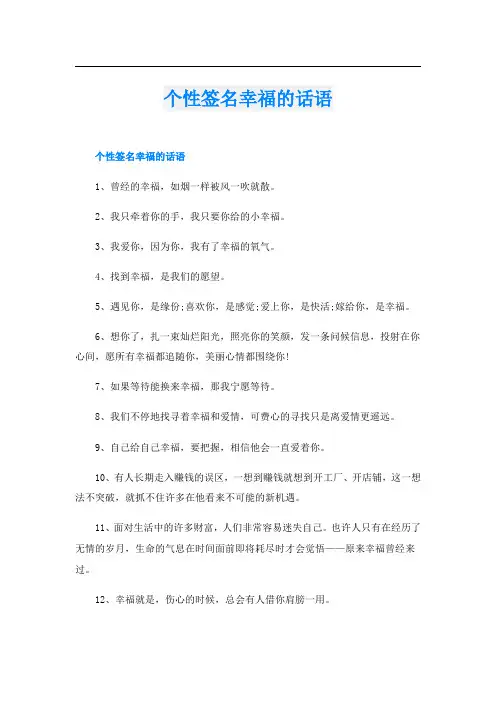 个性签名幸福的话语

个性签名幸福的话语

1、曾经的幸福，如烟一样被风一吹就散。

2、我只牵着你的手，我只要你给的小幸福。

3、我爱你，因为你，我有了幸福的氧气。

4、找到幸福，是我们的愿望。

5、遇见你，是缘份;喜欢你，是感觉;爱上你，是快活;嫁给你，是幸福。

6、想你了，扎一束灿烂阳光，照亮你的笑颜，发一条问候信息，投射在你心间，愿所有幸福都追随你，美丽心情都围绕你!

7、如果等待能换来幸福，那我宁愿等待。

8、我们不停地找寻着幸福和爱情，可费心的寻找只是离爱情更遥远。

9、自己给自己幸福，要把握，相信他会一直爱着你。

10、有人长期走入赚钱的误区，一想到赚钱就想到开工厂、开店铺，这一想法不突破，就抓不住许多在他看来不可能的新机遇。

11、面对生活中的许多财富，人们非常容易迷失自己。也许人只有在经历了无情的岁月，生命的气息在时间面前即将耗尽时才会觉悟——原来幸福曾经来过。

12、幸福就是，伤心的时候，总会有人借你肩膀一用。